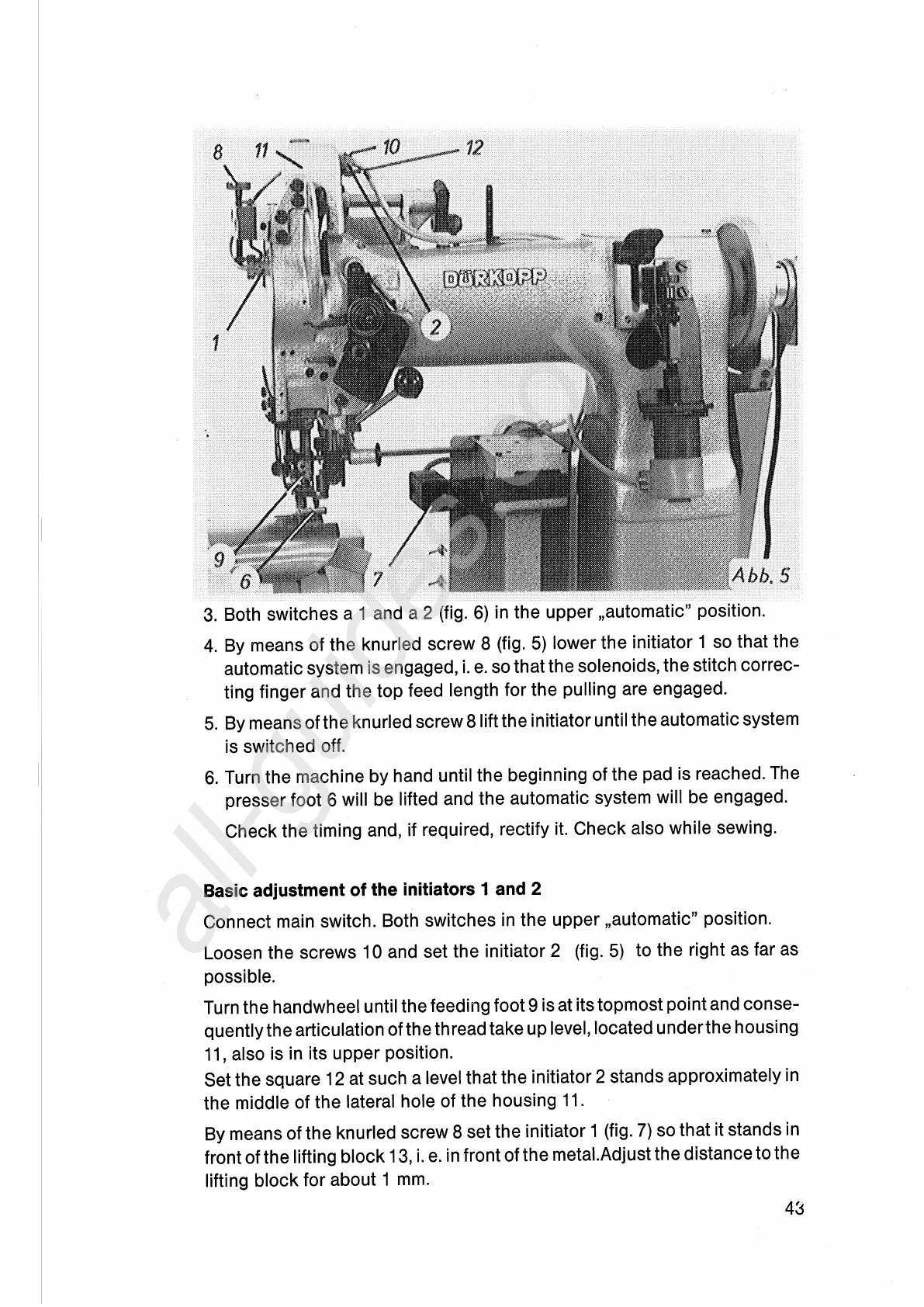 8 11 10 12

DÜRKOPP

2

1

9

6

7

Abb. 5

3. Both switches a 1 and a 2 (fig. 6) in the upper „automatic" position.

4. By means of the knurled screw 8 (fig. 5) lower the initiator 1 so that the automatic system is engaged, i. e. so that the solenoids, the stitch correcting finger and the top feed length for the pulling are engaged.

5. By means of the knurled screw 8 lift the initiator until the automatic system is switched off.

6. Turn the machine by hand until the beginning of the pad is reached. The presser foot 6 will be lifted and the automatic system will be engaged.

Check the timing and, if required, rectify it. Check also while sewing.

**Basic adjustment of the initiators 1 and 2**

Connect main switch. Both switches in the upper „automatic" position.

Loosen the screws 10 and set the initiator 2 (fig. 5) to the right as far as possible.

Turn the handwheel until the feeding foot 9 is at its topmost point and consequently the articulation of the thread take up level, located under the housing 11, also is in its upper position.
Set the square 12 at such a level that the initiator 2 stands approximately in the middle of the lateral hole of the housing 11.

By means of the knurled screw 8 set the initiator 1 (fig. 7) so that it stands in front of the lifting block 13, i. e. in front of the metal.Adjust the distance to the lifting block for about 1 mm.

43

all-guides